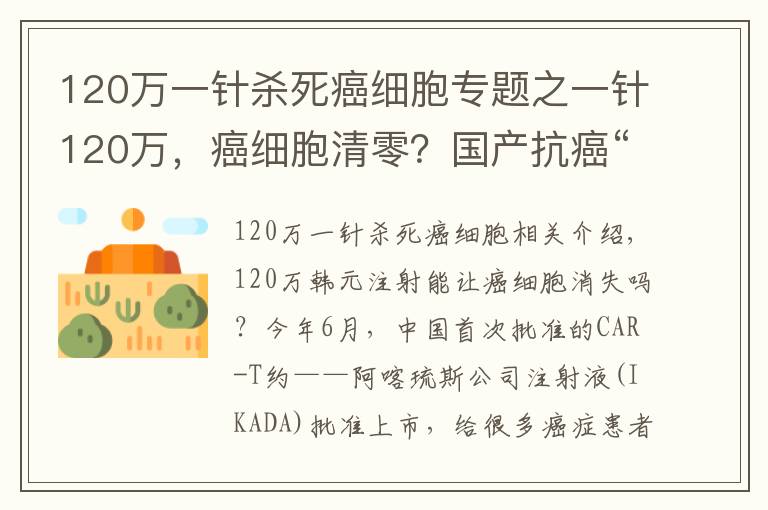 120万一针杀死癌细胞专题之一针120万，癌细胞清零？国产抗癌“

120万一针杀死癌细胞相关介绍，120万韩元注射能让癌细胞消失吗？今年6月，中国首次批准的CAR-T约——阿喀琉斯公司注射液(IKADA)批准上市，给很多癌症患者